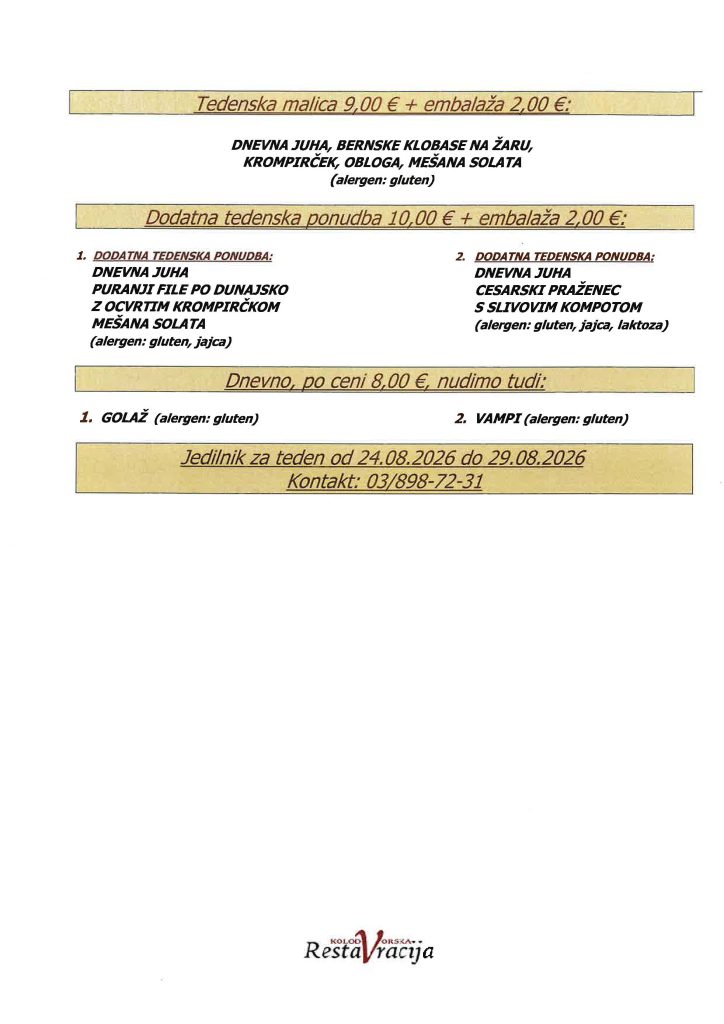 Tedenska malica 9,00 € + embalaža 2,00 €:

DNEVNA JUHA, BERNSKE KLOBASE NA ŽARU, KROMPIRČEK, OBLOGA, MEŠANA SOLATA
(alergen: gluten)

Dodatna tedenska ponudba 10,00 € + embalaža 2,00 €:

1. DODATNA TEDENSKA PONUDBA:
DNEVNA JUHA
PURANJI FILE PO DUNAJSKO
Z OCVRTIM KROMPIRČKOM
MEŠANA SOLATA
(alergen: gluten, jajca)

2. DODATNA TEDENSKA PONUDBA:
DNEVNA JUHA
CESARSKI PRAŽENEC
S SLIVOVIM KOMPOTOM
(alergen: gluten, jajca, laktoza)

Dnevno, po ceni 8,00 €, nudimo tudi:

1. GOLAŽ (alergen: gluten)

2. VAMPI (alergen: gluten)

Jedilnik za teden od 24.08.2026 do 29.08.2026
Kontakt: 03/898-72-31

KOLODVORSKA
RestaVracija